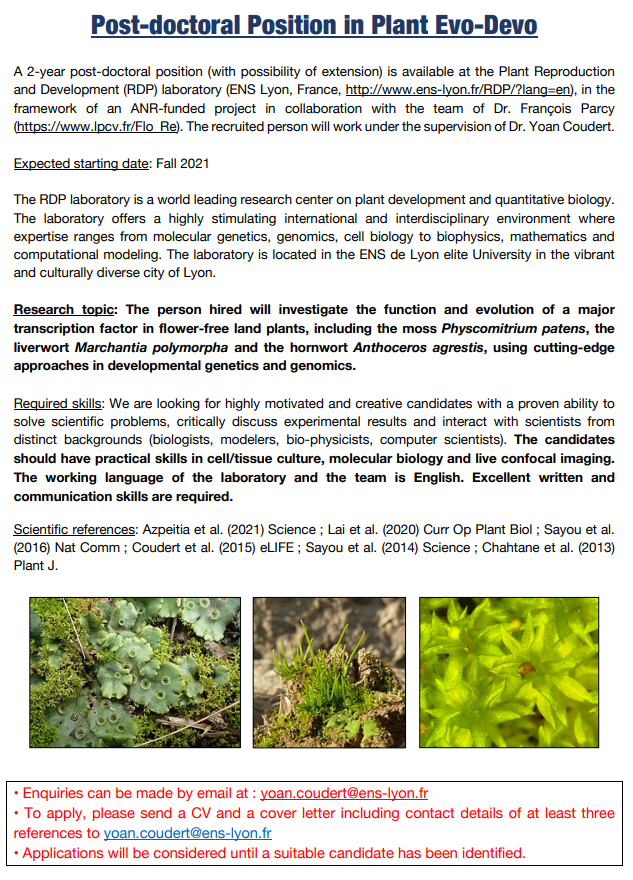 Post-doctoral Position in Plant Evo-Devo

A 2-year post-doctoral position (with possibility of extension) is available at the Plant Reproduction and Development (RDP) laboratory (ENS Lyon, France, http://www.ens-lyon.fr/RDP/?lang=en), in the framework of an ANR-funded project in collaboration with the team of Dr. François Parcy (https://www.lpcv.fr/Flo_Re). The recruited person will work under the supervision of Dr. Yoan Coudert.

Expected starting date: Fall 2021

The RDP laboratory is a world leading research center on plant development and quantitative biology. The laboratory offers a highly stimulating international and interdisciplinary environment where expertise ranges from molecular genetics, genomics, cell biology to biophysics, mathematics and computational modeling. The laboratory is located in the ENS de Lyon elite University in the vibrant and culturally diverse city of Lyon.

Research topic: The person hired will investigate the function and evolution of a major transcription factor in flower-free land plants, including the moss Physcomitrium patens, the liverwort Marchantia polymorpha and the hornwort Anthoceros agrestis, using cutting-edge approaches in developmental genetics and genomics.

Required skills: We are looking for highly motivated and creative candidates with a proven ability to solve scientific problems, critically discuss experimental results and interact with scientists from distinct backgrounds (biologists, modelers, bio-physicists, computer scientists). The candidates should have practical skills in cell/tissue culture, molecular biology and live confocal imaging. The working language of the laboratory and the team is English. Excellent written and communication skills are required.

Scientific references: Azpeitia et al. (2021) Science ; Lai et al. (2020) Curr Op Plant Biol ; Sayou et al. (2016) Nat Comm ; Coudert et al. (2015) eLIFE ; Sayou et al. (2014) Science ; Chahtane et al. (2013) Plant J.

• Enquiries can be made by email at : yoan.coudert@ens-lyon.fr
• To apply, please send a CV and a cover letter including contact details of at least three references to yoan.coudert@ens-lyon.fr
• Applications will be considered until a suitable candidate has been identified.